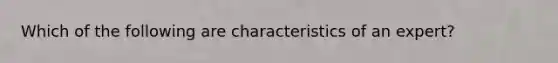 Which of the following are characteristics of an expert?